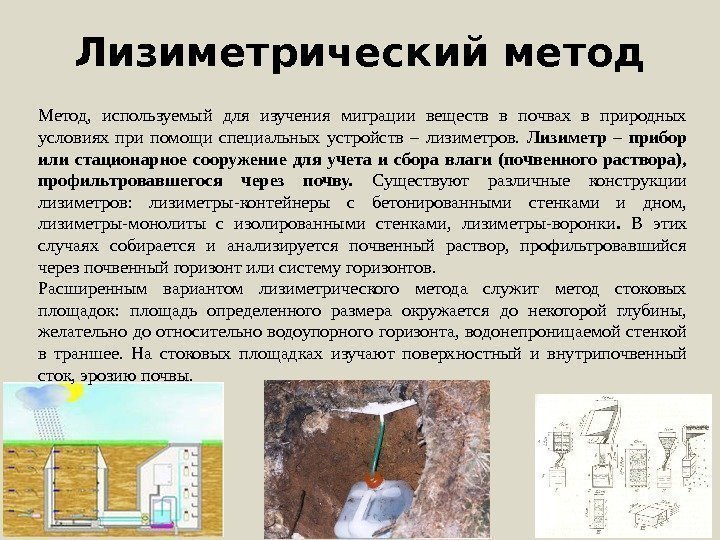 Лизиметрический метод

Метод, используемый для изучения миграции веществ в почвах в природных условиях при помощи специальных устройств – лизиметров. Лизиметр – прибор или стационарное сооружение для учета и сбора влаги (почвенного раствора), профильтровавшегося через почву. Существуют различные конструкции лизиметров: лизиметры-контейнеры с бетонированными стенками и дном, лизиметры-монолиты с изолированными стенками, лизиметры-воронки. В этих случаях собирается и анализируется почвенный раствор, профильтровавшийся через почвенный горизонт или систему горизонтов.

Расширенным вариантом лизиметрического метода служит метод стоковых площадок: площадь определенного размера окружается до некоторой глубины, желательно до относительно водоупорного горизонта, водонепроницаемой стенкой в траншее. На стоковых площадках изучают поверхностный и внутрипочвенный сток, эрозию почвы.